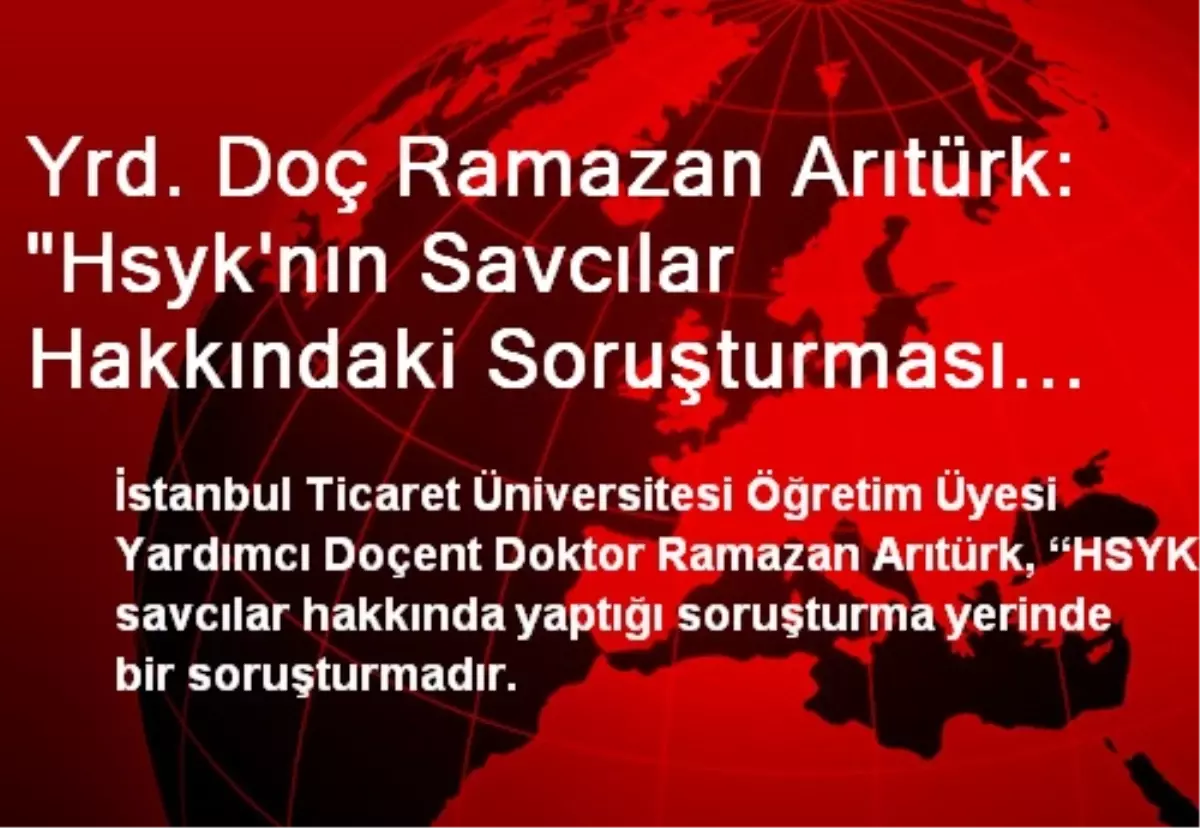 Yrd. Doç Ramazan Arıtürk: "Hsyk'nın Savcılar Hakkındaki Soruşturması…

İstanbul Ticaret Üniversitesi Öğretim Üyesi Yardımcı Doçent Doktor Ramazan Arıtürk, "HSYK savcılar hakkında yaptığı soruşturma yerinde bir soruşturmadır.